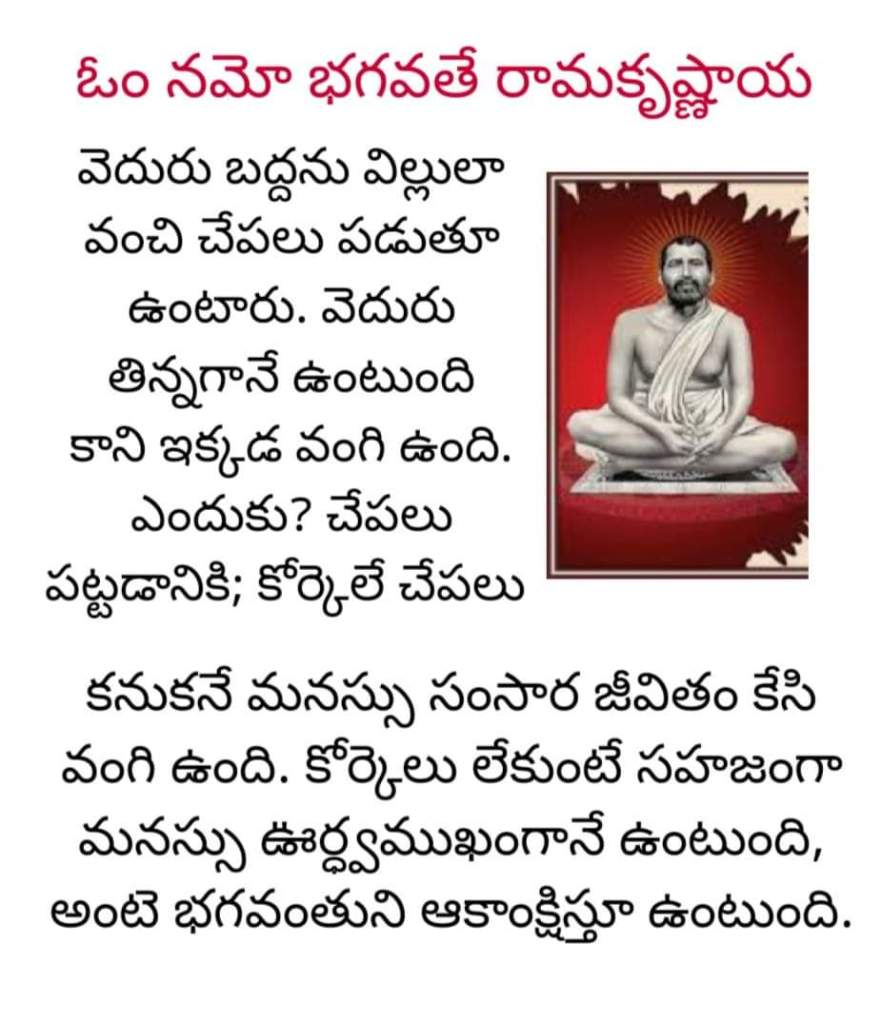 ఓం నమో భగవతే రామకృష్ణాయ

వెదురు బద్దను విల్లులా వంచి చేపలు పడుతూ ఉంటారు. వెదురు తిన్నగానే ఉంటుంది కాని ఇక్కడ వంగి ఉంది. ఎందుకు? చేపలు పట్టడానికి; కోర్కెలే చేపలు

కనుకనే మనస్సు సంసార జీవితం కేసి వంగి ఉంది. కోర్కెలు లేకుంటే సహజంగా మనస్సు ఊర్ధ్వముఖంగానే ఉంటుంది, అంటె భగవంతుని ఆకాంక్షిస్తూ ఉంటుంది.